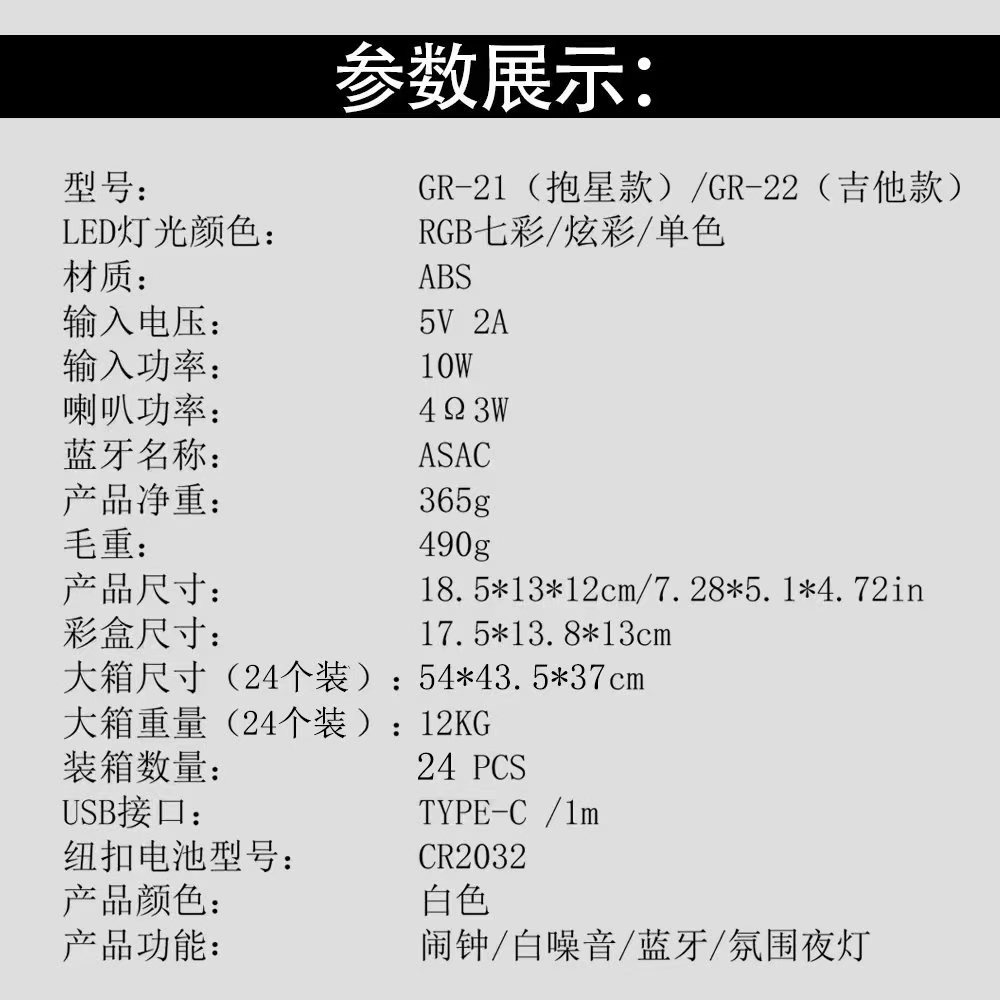 参数展示:

型号: GR-21（抱星款）/GR-22（吉他款）
LED灯光颜色: RGB七彩/炫彩/单色
材质: ABS
输入电压: 5V 2A
输入功率: 10W
喇叭功率: 4Ω3W
蓝牙名称: ASAC
产品净重: 365g
毛重: 490g
产品尺寸: 18.5*13*12cm/7.28*5.1*4.72in
彩盒尺寸: 17.5*13.8*13cm
大箱尺寸（24个装）: 54*43.5*37cm
大箱重量（24个装）: 12KG
装箱数量: 24 PCS
USB接口: TYPE-C /1m
纽扣电池型号: CR2032
产品颜色: 白色
产品功能: 闹钟/白噪音/蓝牙/氛围夜灯